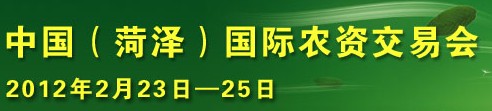 中国（菏泽）国际农资交易会
2012年2月23日—25日